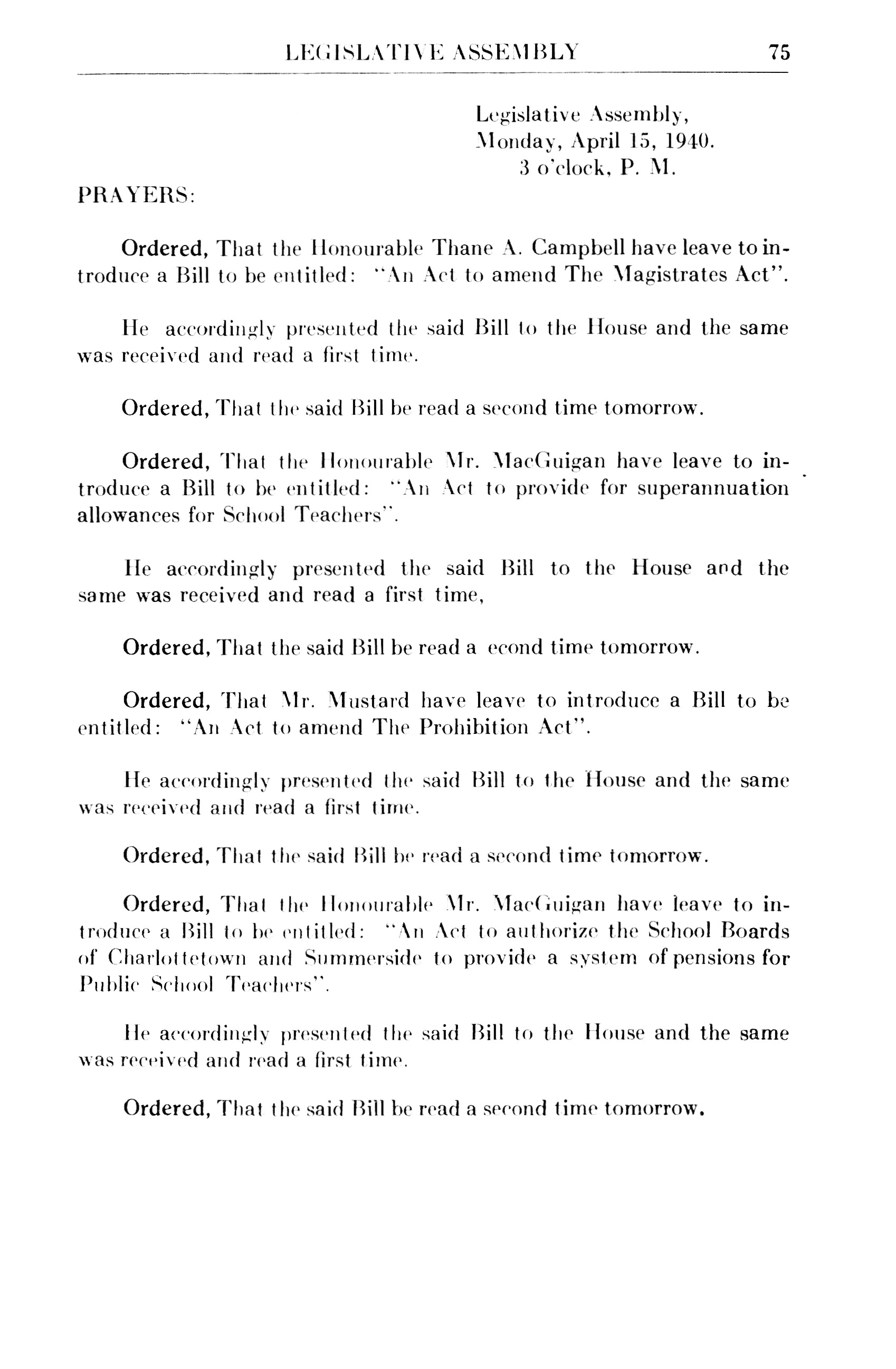 LEGISLATIVE ASSEMBLY 75

Legislative Assembly,
Monday, April 15, 1940.
3 o'clock, P. M.

PRAYERS:

Ordered, That the Honourable Thane A. Campbell have leave to introduce a Bill to be entitled: "An Act to amend The Magistrates Act".

He accordingly presented the said Bill to the House and the same was received and read a first time.

Ordered, That the said Bill be read a second time tomorrow.

Ordered, That the Honourable Mr. MacGuigan have leave to introduce a Bill to be entitled: "An Act to provide for superannuation allowances for School Teachers".

He accordingly presented the said Bill to the House and the same was received and read a first time,

Ordered, That the said Bill be read a econd time tomorrow.

Ordered, That Mr. Mustard have leave to introduce a Bill to be entitled: "An Act to amend The Prohibition Act".

He accordingly presented the said Bill to the House and the same was received and read a first time.

Ordered, That the said Bill be read a second time tomorrow.

Ordered, That the Honourable Mr. MacGuigan have leave to introduce a Bill to be entitled: "An Act to authorize the School Boards of Charlottetown and Summerside to provide a system of pensions for Public School Teachers".

He accordingly presented the said Bill to the House and the same was received and read a first time.

Ordered, That the said Bill be read a second time tomorrow.